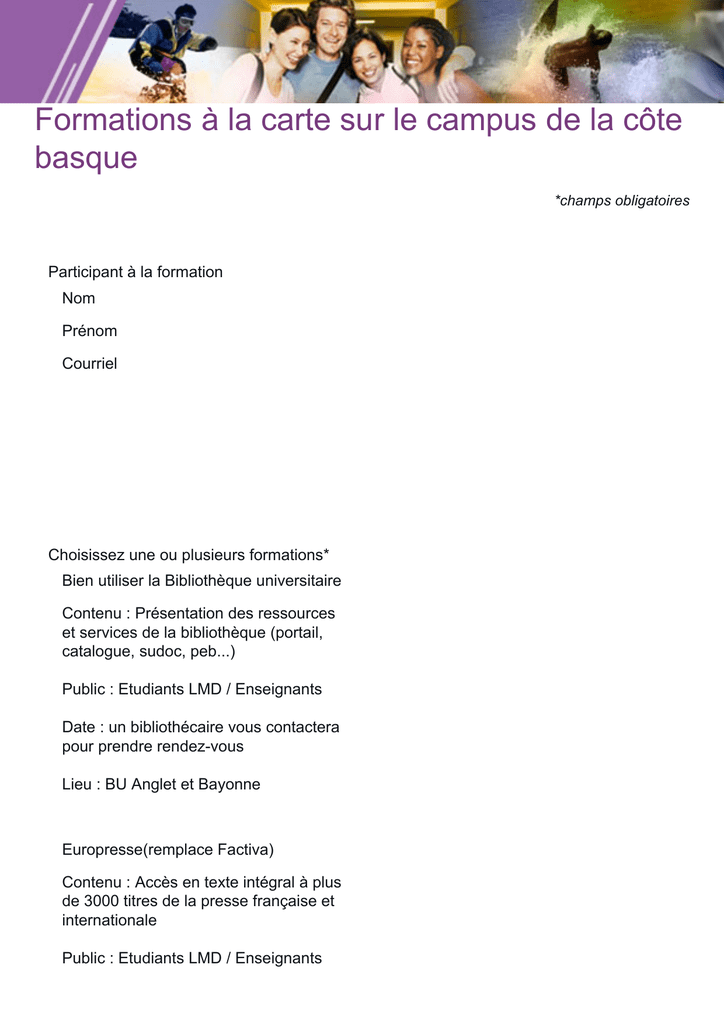 Formations à la carte sur le campus de la côte basque

*champs obligatoires

Participant à la formation

Nom

Prénom

Courriel

Choisissez une ou plusieurs formations*

Bien utiliser la Bibliothèque universitaire

Contenu : Présentation des ressources et services de la bibliothèque (portail, catalogue, sudoc, peb...)

Public : Etudiants LMD / Enseignants

Date : un bibliothécaire vous contactera pour prendre rendez-vous

Lieu : BU Anglet et Bayonne

Europresse(remplace Factiva)

Contenu : Accès en texte intégral à plus de 3000 titres de la presse française et internationale

Public : Etudiants LMD / Enseignants